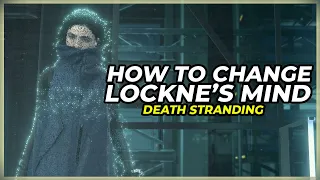 HOW TO CHANGE LOCKNE'S MIND
DEATH STRANDING